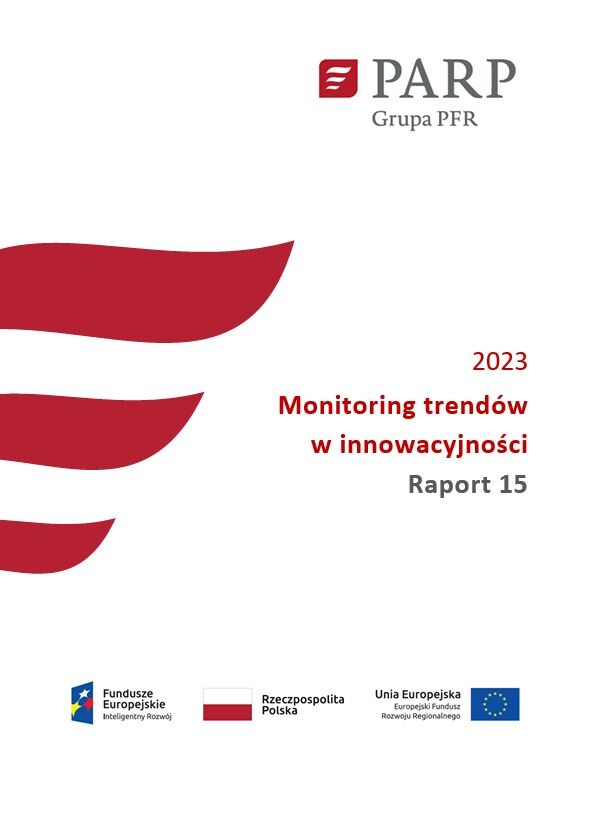 PARP
Grupa PFR

2023
Monitoring trendów w innowacyjności
Raport 15

Fundusze Europejskie
Inteligentny Rozwój

Rzeczpospolita Polska

Unia Europejska
Europejski Fundusz Rozwoju Regionalnego